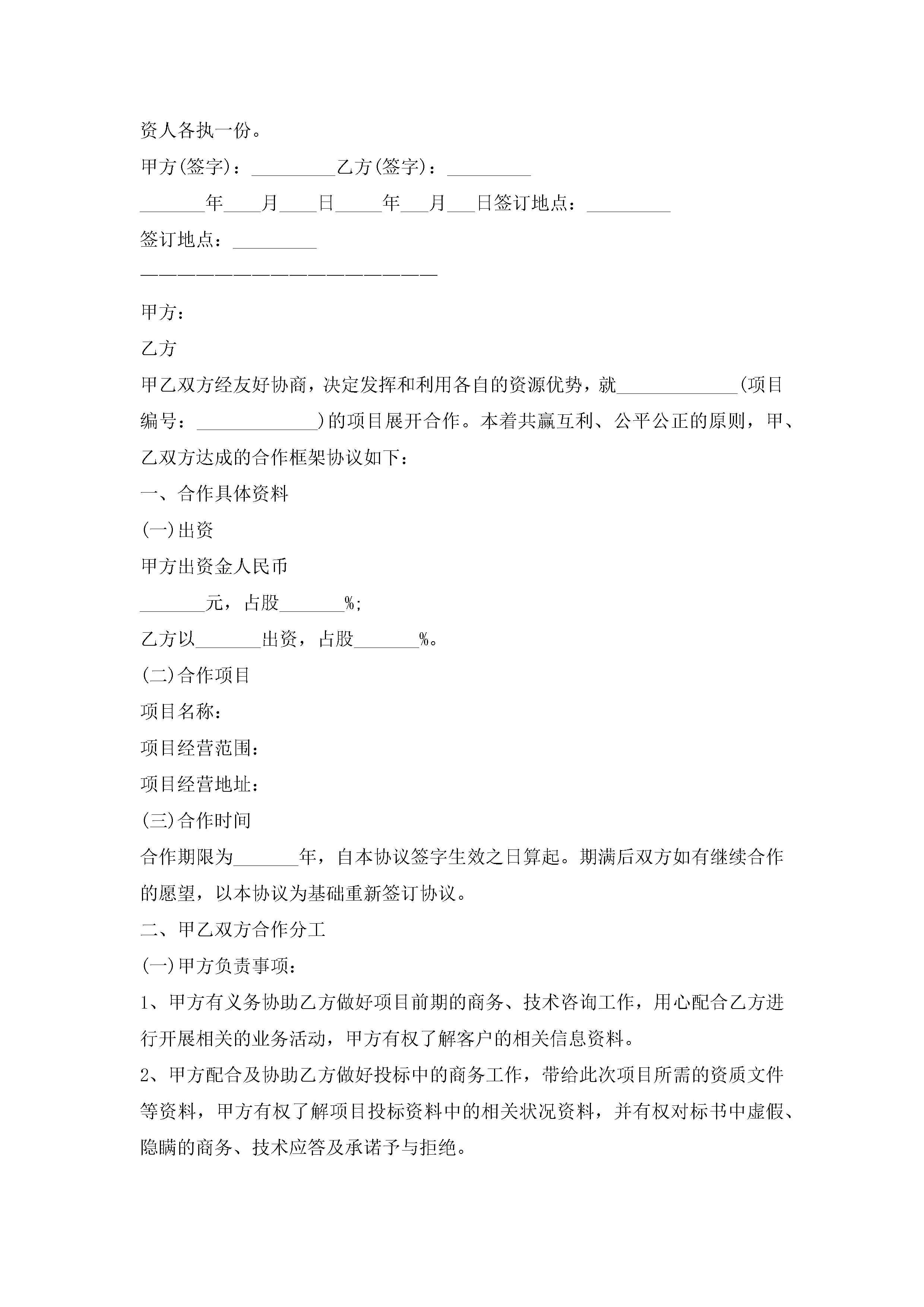 资人各执一份。

甲方(签字)：_________乙方(签字)：_________

_______年____月____日_____年___月___日签订地点：_________

签订地点：_________

————————————————————————

甲方：

乙方

甲乙双方经友好协商，决定发挥和利用各自的资源优势，就_____________(项目编号：_____________)的项目展开合作。本着共赢互利、公平公正的原则，甲、乙双方达成的合作框架协议如下：

一、合作具体资料

(一)出资

甲方出资金人民币

_______元，占股_______%;

乙方以_______出资，占股_______%。

(二)合作项目

项目名称：

项目经营范围：

项目经营地址：

(三)合作时间

合作期限为_______年，自本协议签字生效之日算起。期满后双方如有继续合作的愿望，以本协议为基础重新签订协议。

二、甲乙双方合作分工

(一)甲方负责事项：

1、甲方有义务协助乙方做好项目前期的商务、技术咨询工作，用心配合乙方进行开展相关的业务活动，甲方有权了解客户的相关信息资料。

2、甲方配合及协助乙方做好投标中的商务工作，带给此次项目所需的资质文件等资料，甲方有权了解项目投标资料中的相关状况资料，并有权对标书中虚假、隐瞒的商务、技术应答及承诺予与拒绝。